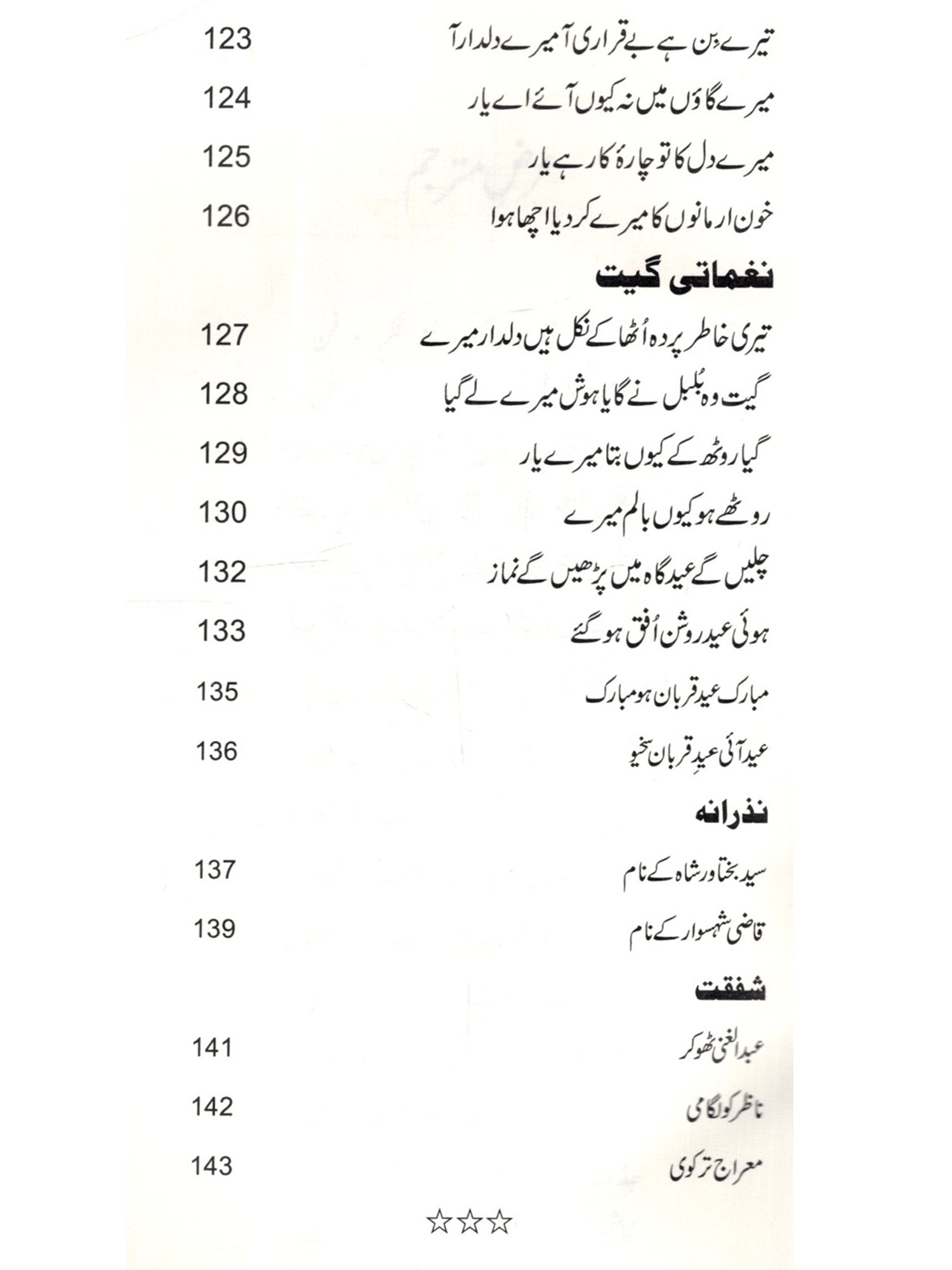 تیرے بن ہے بے قراری آ میرے دلدار آ 123

میرے گاؤں میں نہ کیوں آئے اے یار 124

میرے دل کا تو چارۂ کار ہے یار 125

خون ارمانوں کا میرے کر دیا اچھا ہوا 126

نغماتی گیت

تیری خاطر پردہ اُٹھا کے نکل ہیں دلدار میرے 127

گیت وہ بُلبل نے گایا ہوش میرے لے گیا 128

گیا روٹھ کے کیوں بتا میرے یار 129

روٹھے ہو کیوں بالم میرے 130

چلیں گے عید گاہ میں پڑھیں گے نماز 132

ہوئی عید روشن اُفق ہو گئے 133

مبارک عید قربان ہو مبارک 135

عید آئی عیدِ قربان سخیو 136

نذرانہ

سید بختاور شاہ کے نام 137

قاضی شہسوار کے نام 139

شفقت

عبدالغنی ٹھوکر 141

ناظر کولگامی 142

معراج ترکوی 143

☆☆☆